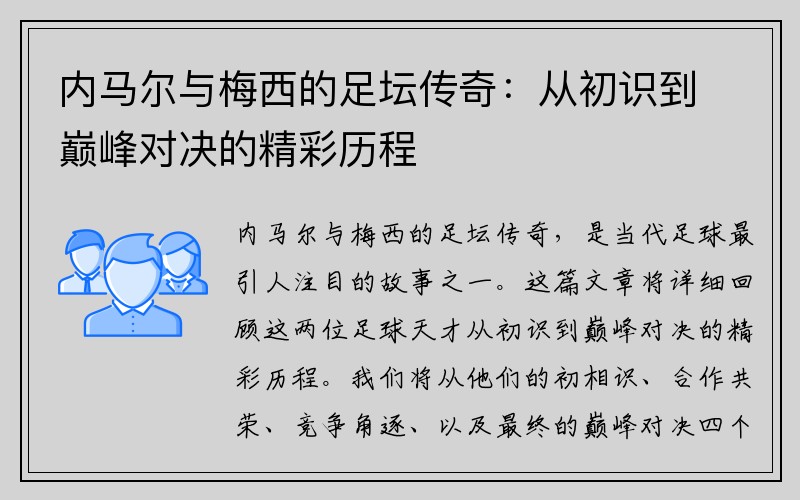 内马尔与梅西的足坛传奇：从初识到巅峰对决的精彩历程

内马尔与梅西的足坛传奇，是当代足球最引人注目的故事之一。这篇文章将详细回顾这两位足球天才从初识到巅峰对决的精彩历程。我们将从他们的初相识、合作共荣、竞争角逐、以及最终的巅峰对决四个